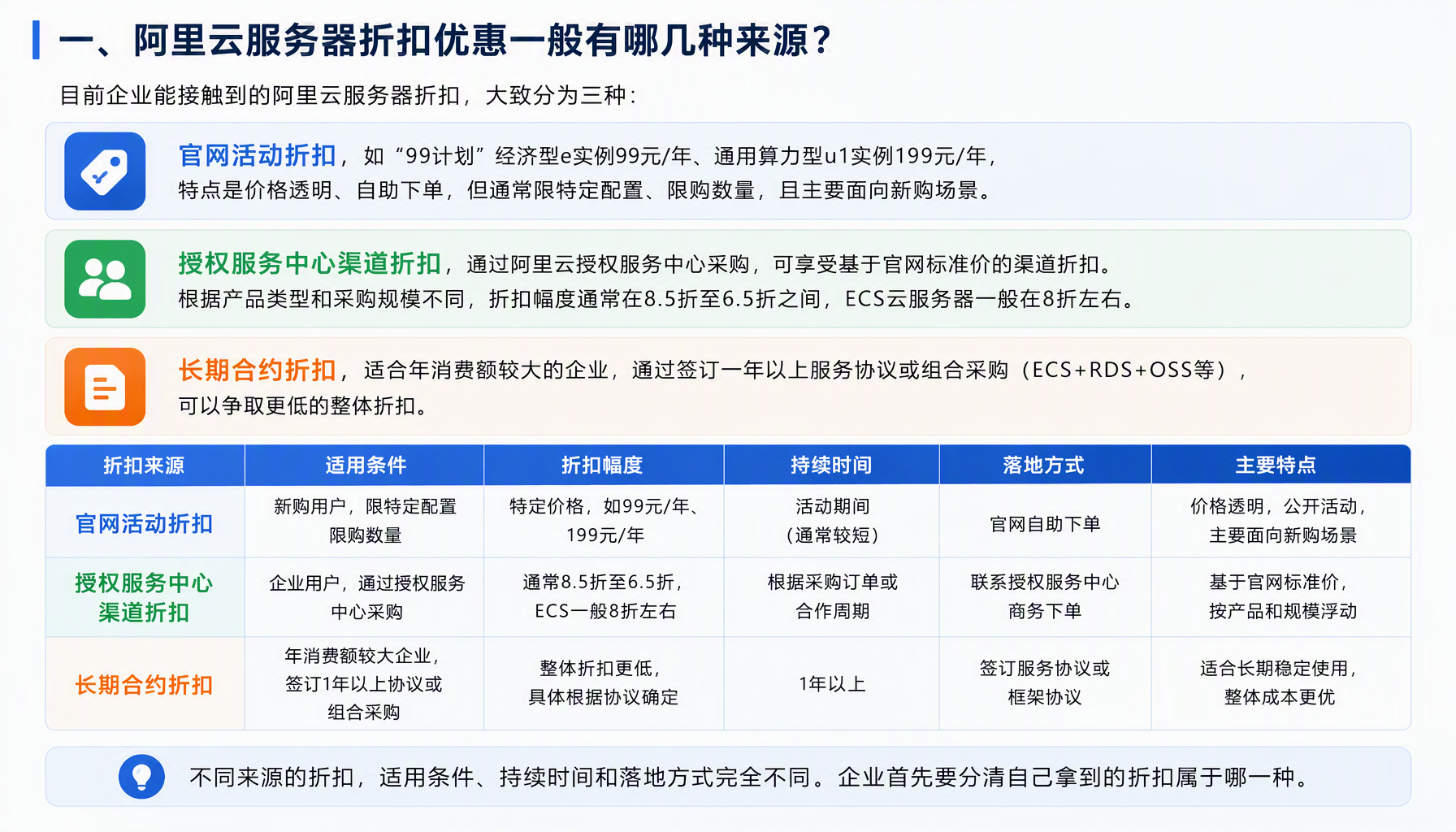 一、阿里云服务器折扣优惠一般有哪几种来源？

目前企业能接触到的阿里云服务器折扣，大致分为三种：

官网活动折扣，如“99计划”经济型e实例99元/年、通用算力型u1实例199元/年，特点是价格透明、自助下单，但通常限特定配置、限购数量，且主要面向新购场景。

授权服务中心渠道折扣，通过阿里云授权服务中心采购，可享受基于官网标准价的渠道折扣。根据产品类型和采购规模不同，折扣幅度通常在8.5折至6.5折之间，ECS云服务器一般在8折左右。

长期合约折扣，适合年消费额较大的企业，通过签订一年以上服务协议或组合采购（ECS+RDS+OSS等），可以争取更低的整体折扣。

| 折扣来源 | 适用条件 | 折扣幅度 | 持续时间 | 落地方式 | 主要特点 |
|---|---|---|---|---|---|
| 官网活动折扣 | 新购用户，限特定配置限购数量 | 特定价格，如99元/年、199元/年 | 活动期间（通常较短） | 官网自助下单 | 价格透明，公开活动，主要面向新购场景 |
| 授权服务中心渠道折扣 | 企业用户，通过授权服务中心采购 | 通常8.5折至6.5折，ECS一般8折左右 | 根据采购订单或合作周期 | 联系授权服务中心商务下单 | 基于官网标准价，按产品和规模浮动 |
| 长期合约折扣 | 年消费额较大企业，签订1年以上协议或组合采购 | 整体折扣更低，具体根据协议确定 | 1年以上 | 签订服务协议或框架协议 | 适合长期稳定使用，整体成本更优 |

不同来源的折扣，适用条件、持续时间和落地方式完全不同。企业首先要分清自己拿到的折扣属于哪一种。